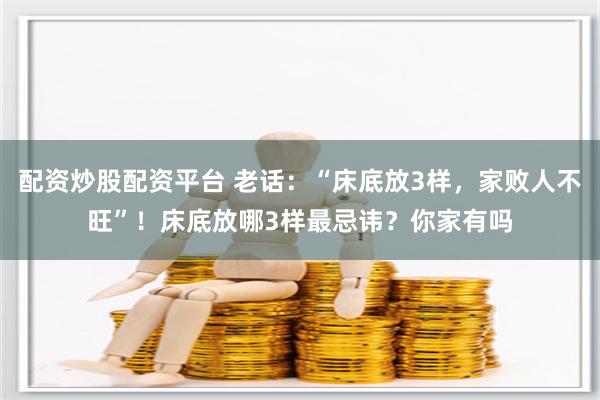 配资炒股配资平台 老话：“床底放3样，家败人不旺”！床底放哪3样最忌讳？你家有吗